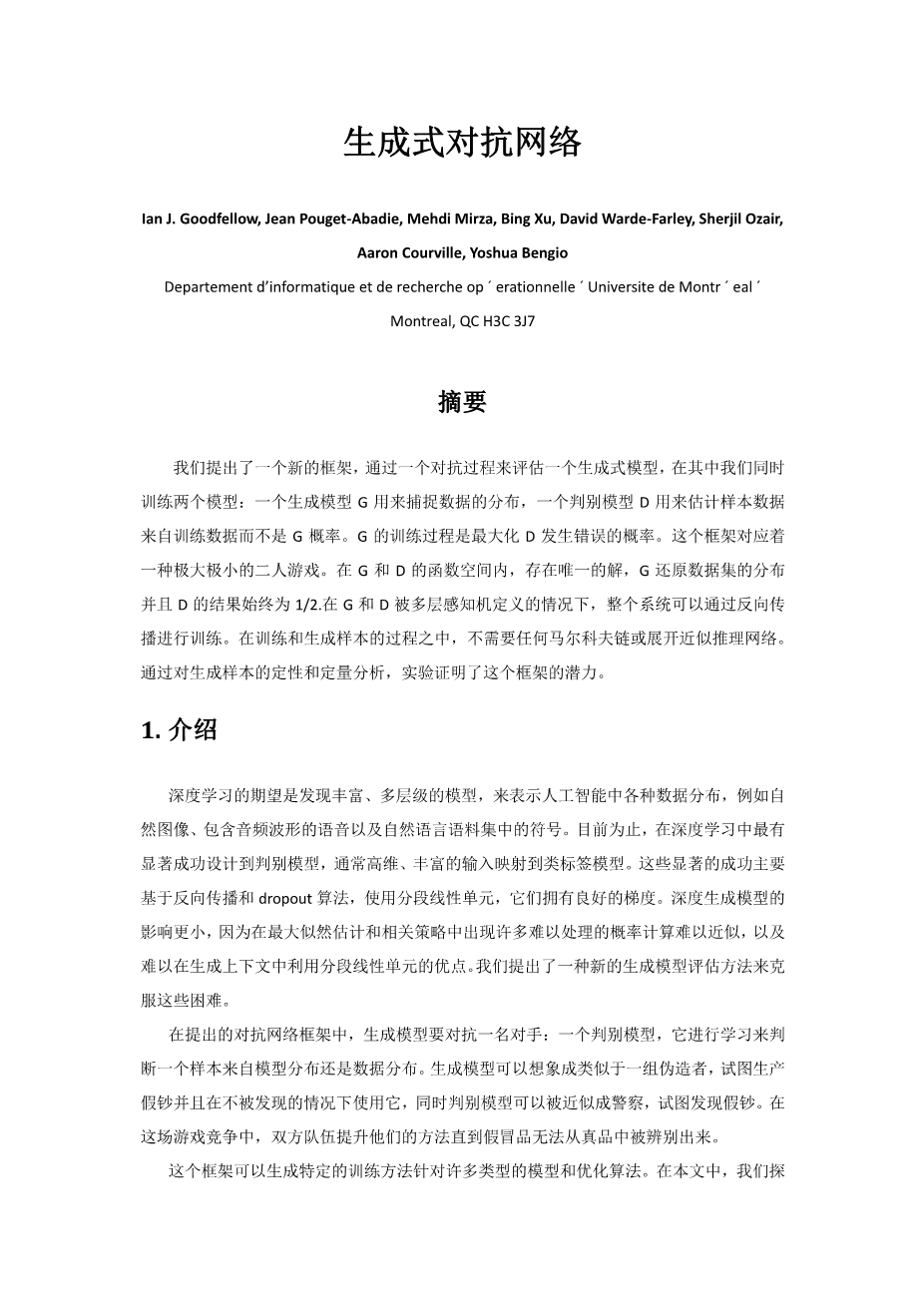 生成式对抗网络

Ian J. Goodfellow, Jean Pouget-Abadie, Mehdi Mirza, Bing Xu, David Warde-Farley, Sherjil Ozair, Aaron Courville, Yoshua Bengio

Departement d’informatique et de recherche op ´ erationnelle ´ Universite de Montr ´ eal ´ Montreal, QC H3C 3J7

摘要

我们提出了一个新的框架，通过一个对抗过程来评估一个生成式模型，在其中我们同时训练两个模型：一个生成模型 G 用来捕捉数据的分布，一个判别模型 D 用来估计样本数据来自训练数据而不是 G 概率。G 的训练过程是最大化 D 发生错误的概率。这个框架对应着一种极大极小的二人游戏。在 G 和 D 的函数空间内，存在唯一的解，G 还原数据集的分布并且 D 的结果始终为 1/2.在 G 和 D 被多层感知机定义的情况下，整个系统可以通过反向传播进行训练。在训练和生成样本的过程之中，不需要任何马尔科夫链或展开近似推理网络。通过对生成样本的定性和定量分析，实验证明了这个框架的潜力。

1. 介绍

深度学习的期望是发现丰富、多层级的模型，来表示人工智能中各种数据分布，例如自然图像、包含音频波形的语音以及自然语言语料集中的符号。目前为止，在深度学习中最有显著成功设计到判别模型，通常高维、丰富的输入映射到类标签模型。这些显著的成功主要基于反向传播和 dropout 算法，使用分段线性单元，它们拥有良好的梯度。深度生成模型的影响更小，因为在最大似然估计和相关策略中出现许多难以处理的概率计算难以近似，以及难以在生成上下文中利用分段线性单元的优点。我们提出了一种新的生成模型评估方法来克服这些困难。

在提出的对抗网络框架中，生成模型要对抗一名对手：一个判别模型，它进行学习来判断一个样本来自模型分布还是数据分布。生成模型可以想象成类似于一组伪造者，试图生产假钞并且在不被发现的情况下使用它，同时判别模型可以被近似成警察，试图发现假钞。在这场游戏竞争中，双方队伍提升他们的方法直到假冒品无法从真品中被辨别出来。

这个框架可以生成特定的训练方法针对许多类型的模型和优化算法。在本文中，我们探